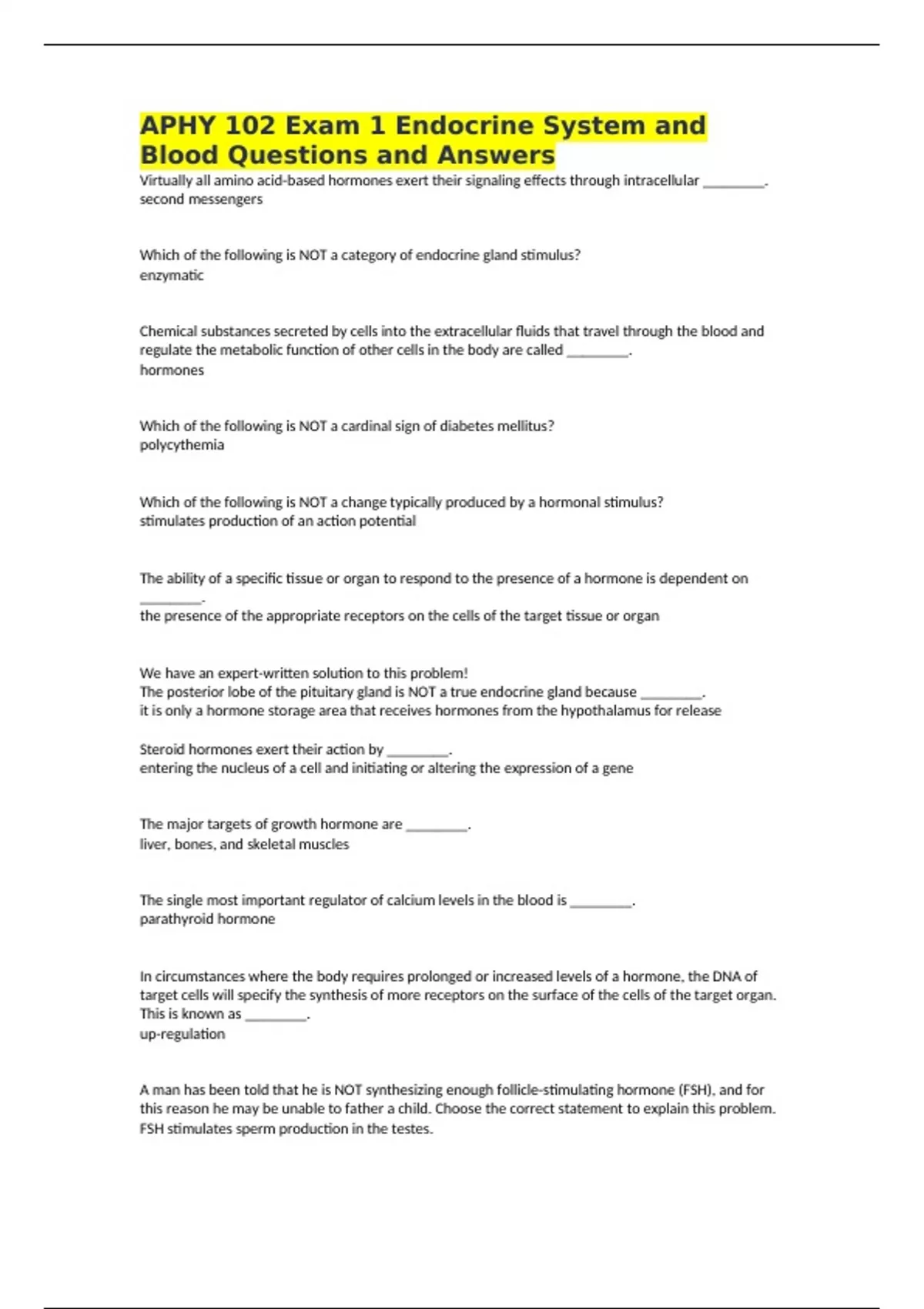 APHY 102 Exam 1 Endocrine System and Blood Questions and Answers

Virtually all amino acid-based hormones exert their signaling effects through intracellular ________.
second messengers

Which of the following is NOT a category of endocrine gland stimulus?
enzymatic

Chemical substances secreted by cells into the extracellular fluids that travel through the blood and regulate the metabolic function of other cells in the body are called ________.
hormones

Which of the following is NOT a cardinal sign of diabetes mellitus?
polycythemia

Which of the following is NOT a change typically produced by a hormonal stimulus?
stimulates production of an action potential

The ability of a specific tissue or organ to respond to the presence of a hormone is dependent on ________.
the presence of the appropriate receptors on the cells of the target tissue or organ

We have an expert-written solution to this problem!
The posterior lobe of the pituitary gland is NOT a true endocrine gland because ________.
it is only a hormone storage area that receives hormones from the hypothalamus for release

Steroid hormones exert their action by ________.
entering the nucleus of a cell and initiating or altering the expression of a gene

The major targets of growth hormone are ________.
liver, bones, and skeletal muscles

The single most important regulator of calcium levels in the blood is ________.
parathyroid hormone

In circumstances where the body requires prolonged or increased levels of a hormone, the DNA of target cells will specify the synthesis of more receptors on the surface of the cells of the target organ. This is known as ________.
up-regulation

A man has been told that he is NOT synthesizing enough follicle-stimulating hormone (FSH), and for this reason he may be unable to father a child. Choose the correct statement to explain this problem.
FSH stimulates sperm production in the testes.